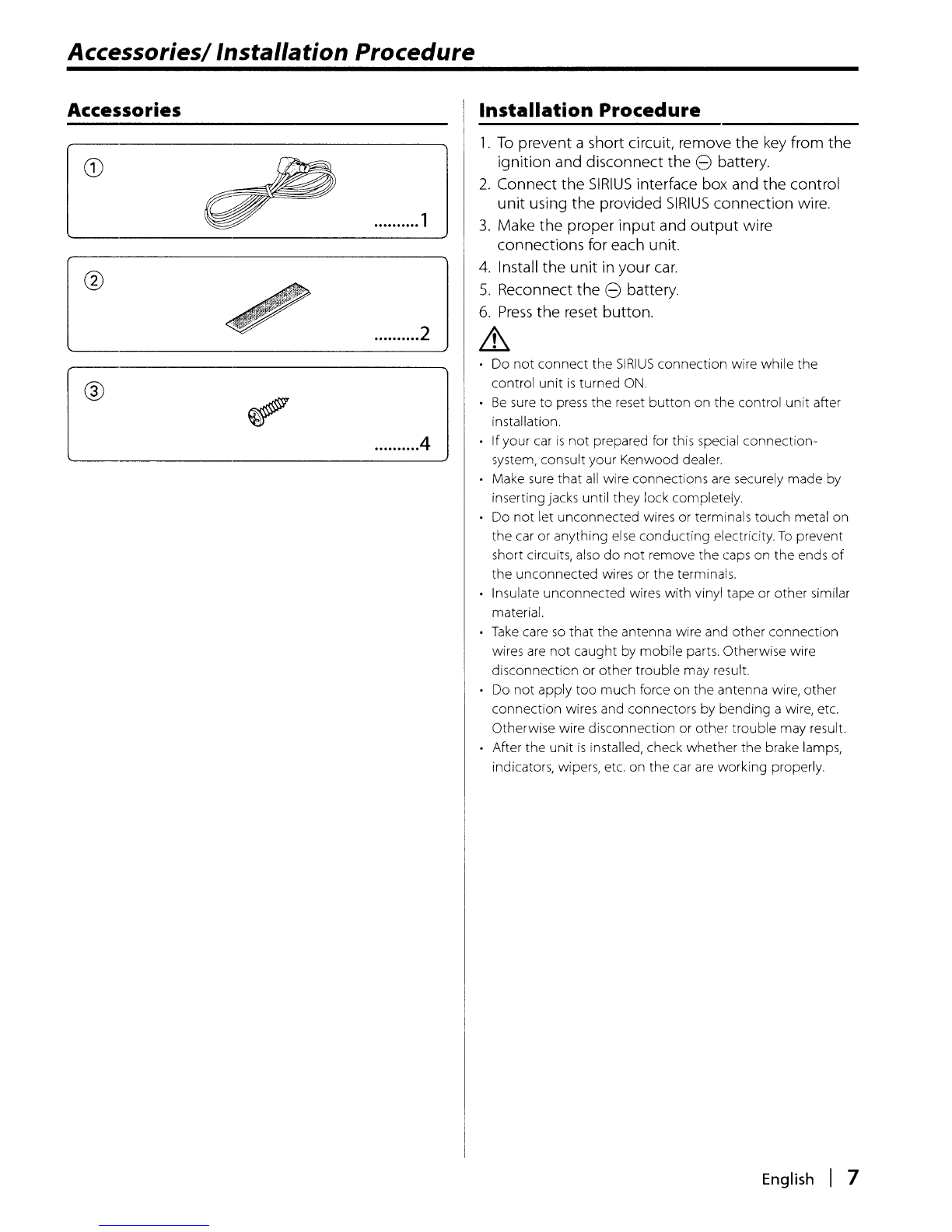 Accessories/ Installation Procedure

Accessories

①

..........1

②

..........2

③

..........4

Installation Procedure

1. To prevent a short circuit, remove the key from the ignition and disconnect the ⊖ battery.
2. Connect the SIRIUS interface box and the control unit using the provided SIRIUS connection wire.
3. Make the proper input and output wire connections for each unit.
4. Install the unit in your car.
5. Reconnect the ⊖ battery.
6. Press the reset button.

⚠

• Do not connect the SIRIUS connection wire while the control unit is turned ON.
• Be sure to press the reset button on the control unit after installation.
• If your car is not prepared for this special connection-system, consult your Kenwood dealer.
• Make sure that all wire connections are securely made by inserting jacks until they lock completely.
• Do not let unconnected wires or terminals touch metal on the car or anything else conducting electricity. To prevent short circuits, also do not remove the caps on the ends of the unconnected wires or the terminals.
• Insulate unconnected wires with vinyl tape or other similar material.
• Take care so that the antenna wire and other connection wires are not caught by mobile parts. Otherwise wire disconnection or other trouble may result.
• Do not apply too much force on the antenna wire, other connection wires and connectors by bending a wire, etc. Otherwise wire disconnection or other trouble may result.
• After the unit is installed, check whether the brake lamps, indicators, wipers, etc. on the car are working properly.

English | 7